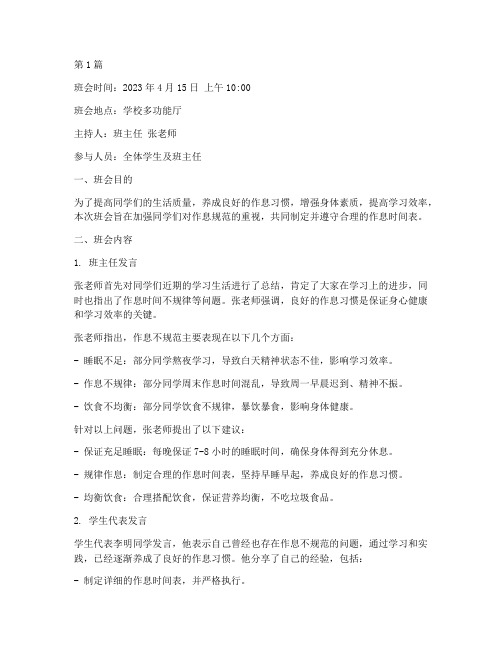 第1篇

班会时间：2023年4月15日 上午10:00

班会地点：学校多功能厅

主持人：班主任 张老师

参与人员：全体学生及班主任

一、班会目的

为了提高同学们的生活质量，养成良好的作息习惯，增强身体素质，提高学习效率，本次班会旨在加强同学们对作息规范的重视，共同制定并遵守合理的作息时间表。

二、班会内容

1. 班主任发言

张老师首先对同学们近期的学习生活进行了总结，肯定了大家在学习上的进步，同时也指出了作息时间不规律等问题。张老师强调，良好的作息习惯是保证身心健康和学习效率的关键。

张老师指出，作息不规范主要表现在以下几个方面：

- 睡眠不足：部分同学熬夜学习，导致白天精神状态不佳，影响学习效率。

- 作息不规律：部分同学周末作息时间混乱，导致周一早晨迟到、精神不振。

- 饮食不均衡：部分同学饮食不规律，暴饮暴食，影响身体健康。

针对以上问题，张老师提出了以下建议：

- 保证充足睡眠：每晚保证7-8小时的睡眠时间，确保身体得到充分休息。

- 规律作息：制定合理的作息时间表，坚持早睡早起，养成良好的作息习惯。

- 均衡饮食：合理搭配饮食，保证营养均衡，不吃垃圾食品。

2. 学生代表发言

学生代表李明同学发言，他表示自己曾经也存在作息不规范的问题，通过学习和实践，已经逐渐养成了良好的作息习惯。他分享了自己的经验，包括：

- 制定详细的作息时间表，并严格执行。